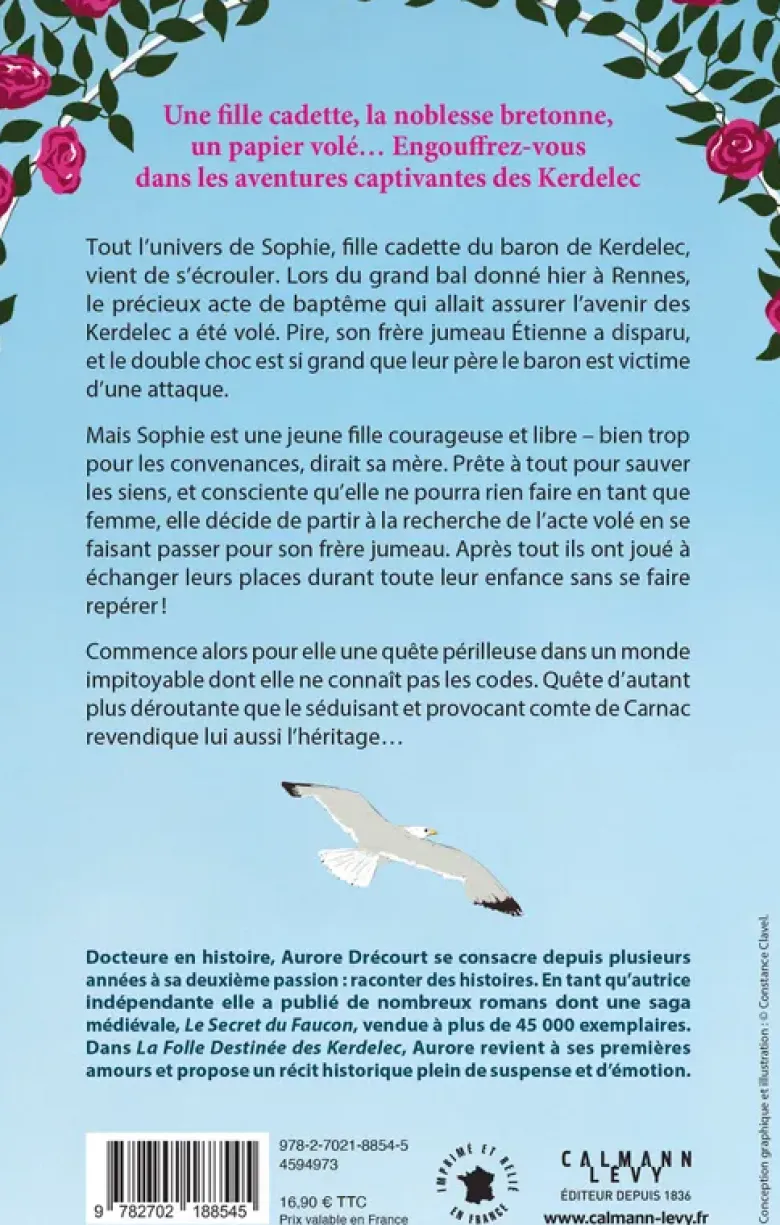 Une fille cadette, la noblesse bretonne, un papier volé… Engouffrez-vous dans les aventures captivantes des Kerdelec

Tout l'univers de Sophie, fille cadette du baron de Kerdelec, vient de s'écrouler. Lors du grand bal donné hier à Rennes, le précieux acte de baptême qui allait assurer l'avenir des Kerdelec a été volé. Pire, son frère jumeau Étienne a disparu, et le double choc est si grand que leur père le baron est victime d'une attaque.

Mais Sophie est une jeune fille courageuse et libre – bien trop pour les convenances, dirait sa mère. Prête à tout pour sauver les siens, et consciente qu'elle ne pourra rien faire en tant que femme, elle décide de partir à la recherche de l'acte volé en se faisant passer pour son frère jumeau. Après tout ils ont joué à échanger leurs places durant toute leur enfance sans se faire repérer !

Commence alors pour elle une quête périlleuse dans un monde impitoyable dont elle ne connaît pas les codes. Quête d'autant plus déroutante que le séduisant et provocant comte de Carnac revendique lui aussi l'héritage…

Docteure en histoire, Aurore Drécourt se consacre depuis plusieurs années à sa deuxième passion : raconter des histoires. En tant qu'autrice indépendante elle a publié de nombreux romans dont une saga médiévale, Le Secret du Faucon, vendue à plus de 45 000 exemplaires. Dans La Folle Destinée des Kerdelec, Aurore revient à ses premières amours et propose un récit historique plein de suspense et d'émotion.

Conception graphique et illustration : © Constance Clavel.

9 782702 188545

978-2-7021-8854-5
4594973

16,90 € TTC
Prix valable en France

IMPRIMÉ ET RELIÉ EN FRANCE

CALMANN LEVY
ÉDITEUR DEPUIS 1836
www.calmann-levy.fr